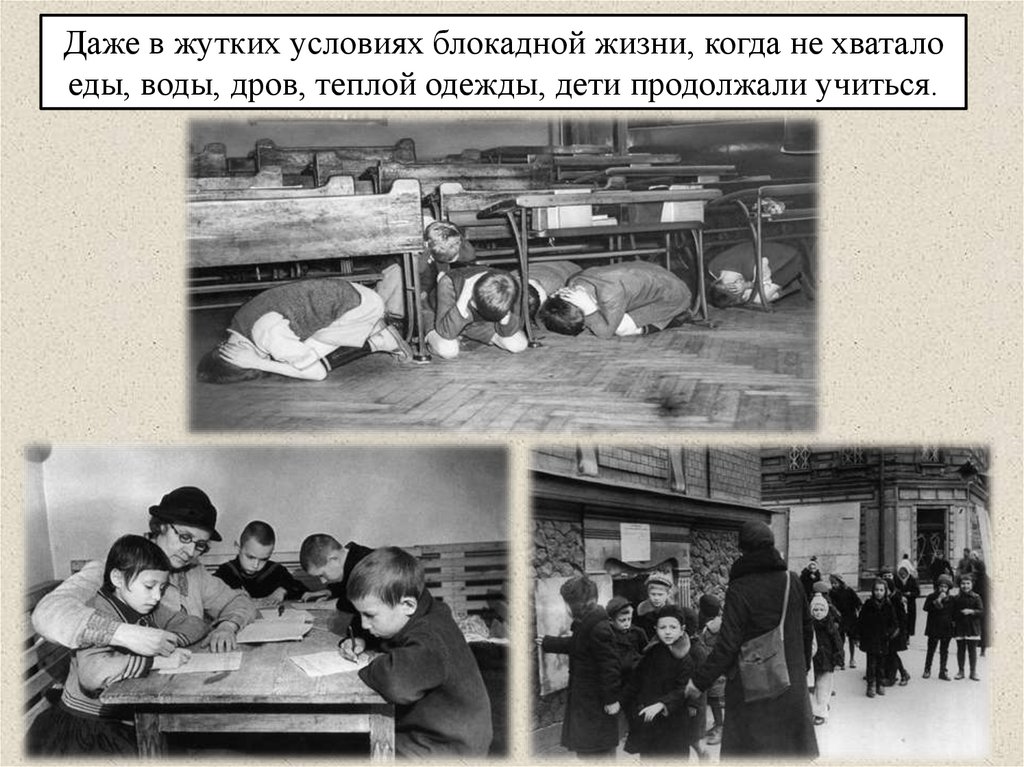 Даже в жутких условиях блокадной жизни, когда не хватало еды, воды, дров, теплой одежды, дети продолжали учиться.